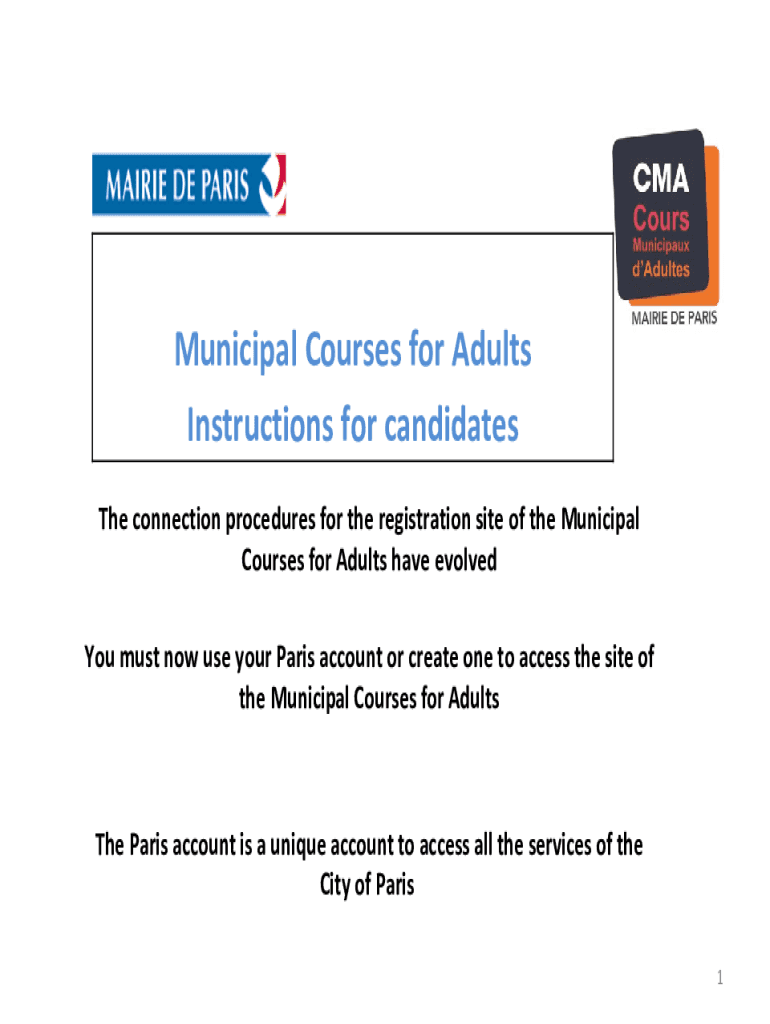 MAIRIE DE PARIS

CMA
Cours
Municipaux
d'Adultes
MAIRIE DE PARIS

Municipal Courses for Adults
Instructions for candidates

The connection procedures for the registration site of the Municipal Courses for Adults have evolved

You must now use your Paris account or create one to access the site of the Municipal Courses for Adults

The Paris account is a unique account to access all the services of the City of Paris

1